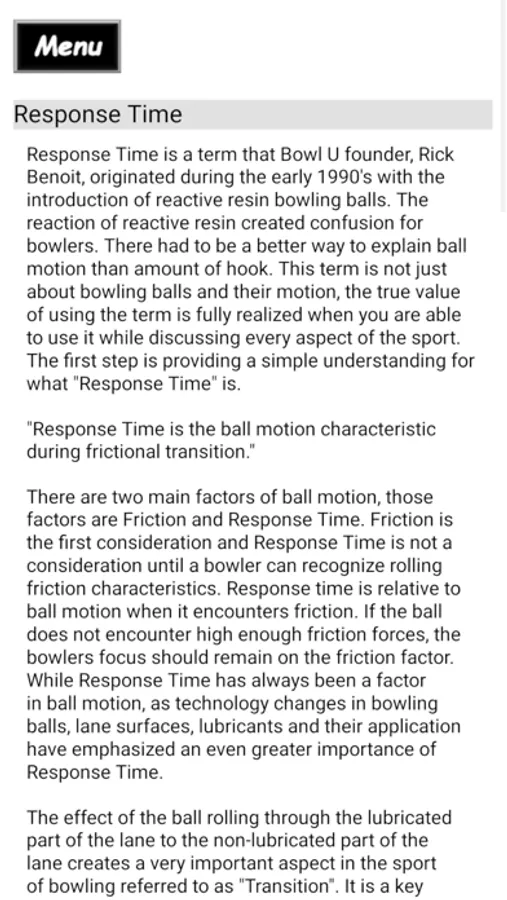 Menu

Response Time

Response Time is a term that Bowl U founder, Rick Benoit, originated during the early 1990's with the introduction of reactive resin bowling balls. The reaction of reactive resin created confusion for bowlers. There had to be a better way to explain ball motion than amount of hook. This term is not just about bowling balls and their motion, the true value of using the term is fully realized when you are able to use it while discussing every aspect of the sport. The first step is providing a simple understanding for what "Response Time" is.

"Response Time is the ball motion characteristic during frictional transition."

There are two main factors of ball motion, those factors are Friction and Response Time. Friction is the first consideration and Response Time is not a consideration until a bowler can recognize rolling friction characteristics. Response time is relative to ball motion when it encounters friction. If the ball does not encounter high enough friction forces, the bowlers focus should remain on the friction factor. While Response Time has always been a factor in ball motion, as technology changes in bowling balls, lane surfaces, lubricants and their application have emphasized an even greater importance of Response Time.

The effect of the ball rolling through the lubricated part of the lane to the non-lubricated part of the lane creates a very important aspect in the sport of bowling referred to as "Transition". It is a key